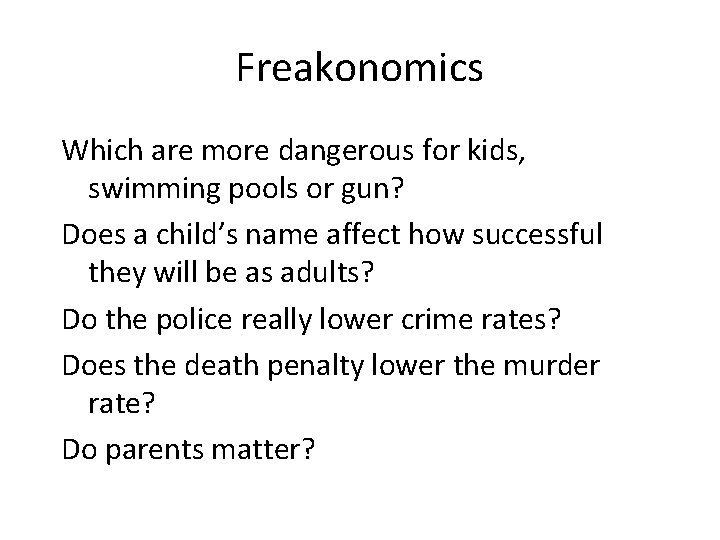 Freakonomics

Which are more dangerous for kids, swimming pools or gun?

Does a child’s name affect how successful they will be as adults?

Do the police really lower crime rates?

Does the death penalty lower the murder rate?

Do parents matter?